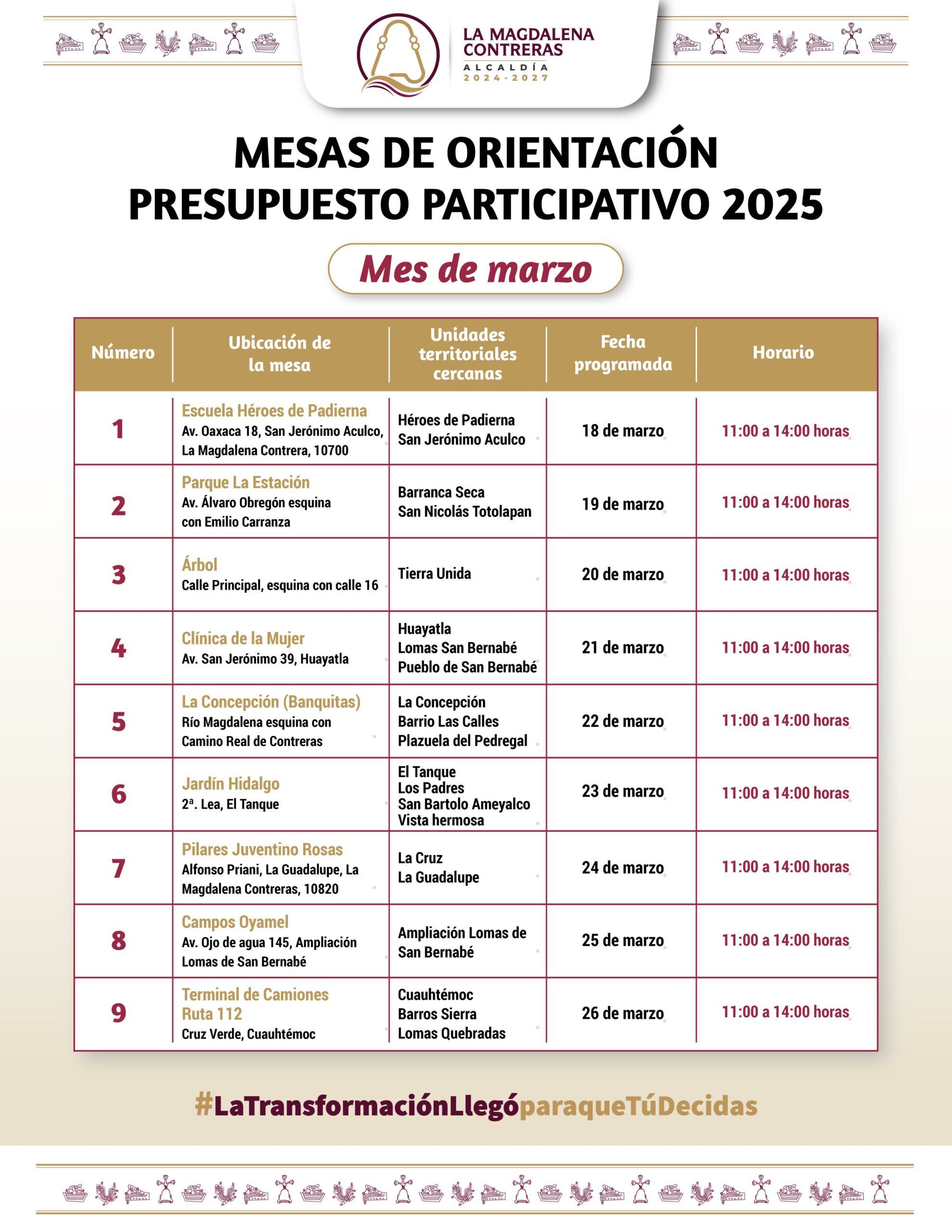 LA MAGDALENA CONTRERAS
ALCALDÍA
2024-2027

MESAS DE ORIENTACIÓN
PRESUPUESTO PARTICIPATIVO 2025

Mes de marzo

| Número | Ubicación de la mesa | Unidades territoriales cercanas | Fecha programada | Horario |
|---|---|---|---|---|
| 1 | Escuela Héroes de Padierna Av. Oaxaca 18, San Jerónimo Aculco, La Magdalena Contrera, 10700 | Héroes de Padierna San Jerónimo Aculco | 18 de marzo | 11:00 a 14:00 horas |
| 2 | Parque La Estación Av. Álvaro Obregón esquina con Emilio Carranza | Barranca Seca San Nicolás Totolapan | 19 de marzo | 11:00 a 14:00 horas |
| 3 | Árbol Calle Principal, esquina con calle 16 | Tierra Unida | 20 de marzo | 11:00 a 14:00 horas |
| 4 | Clínica de la Mujer Av. San Jerónimo 39, Huayatla | Huayatla Lomas San Bernabé Pueblo de San Bernabé | 21 de marzo | 11:00 a 14:00 horas |
| 5 | La Concepción (Banquitas) Río Magdalena esquina con Camino Real de Contreras | La Concepción Barrio Las Calles Plazuela del Pedregal | 22 de marzo | 11:00 a 14:00 horas |
| 6 | Jardín Hidalgo 2ª. Lea, El Tanque | El Tanque Los Padres San Bartolo Ameyalco Vista hermosa | 23 de marzo | 11:00 a 14:00 horas |
| 7 | Pilares Juventino Rosas Alfonso Priani, La Guadalupe, La Magdalena Contreras, 10820 | La Cruz La Guadalupe | 24 de marzo | 11:00 a 14:00 horas |
| 8 | Campos Oyamel Av. Ojo de agua 145, Ampliación Lomas de San Bernabé | Ampliación Lomas de San Bernabé | 25 de marzo | 11:00 a 14:00 horas |
| 9 | Terminal de Camiones Ruta 112 Cruz Verde, Cuauhtémoc | Cuauhtémoc Barros Sierra Lomas Quebradas | 26 de marzo | 11:00 a 14:00 horas |

#LaTransformaciónLlegóparaqueTúDecidas